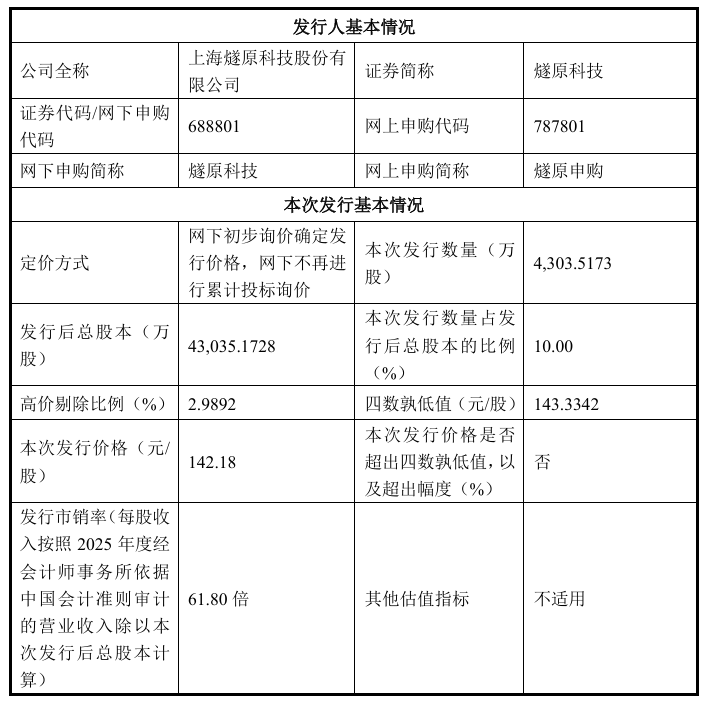 | 发行人基本情况 |  |  |  |
|---|---|---|---|
| 公司全称 | 上海燧原科技股份有限公司 | 证券简称 | 燧原科技 |
| 证券代码/网下申购代码 | 688801 | 网上申购代码 | 787801 |
| 网下申购简称 | 燧原科技 | 网上申购简称 | 燧原申购 |
| 本次发行基本情况 |  |  |  |
| 定价方式 | 网下初步询价确定发行价格，网下不再进行累计投标询价 | 本次发行数量（万股） | 4,303.5173 |
| 发行后总股本（万股） | 43,035.1728 | 本次发行数量占发行后总股本的比例（%） | 10.00 |
| 高价剔除比例（%） | 2.9892 | 四数孰低值（元/股） | 143.3342 |
| 本次发行价格（元/股） | 142.18 | 本次发行价格是否超出四数孰低值，以及超出幅度（%） | 否 |
| 发行市销率（每股收入按照2025年度经会计师事务所依据中国会计准则审计的营业收入除以本次发行后总股本计算） | 61.80倍 | 其他估值指标 | 不适用 |